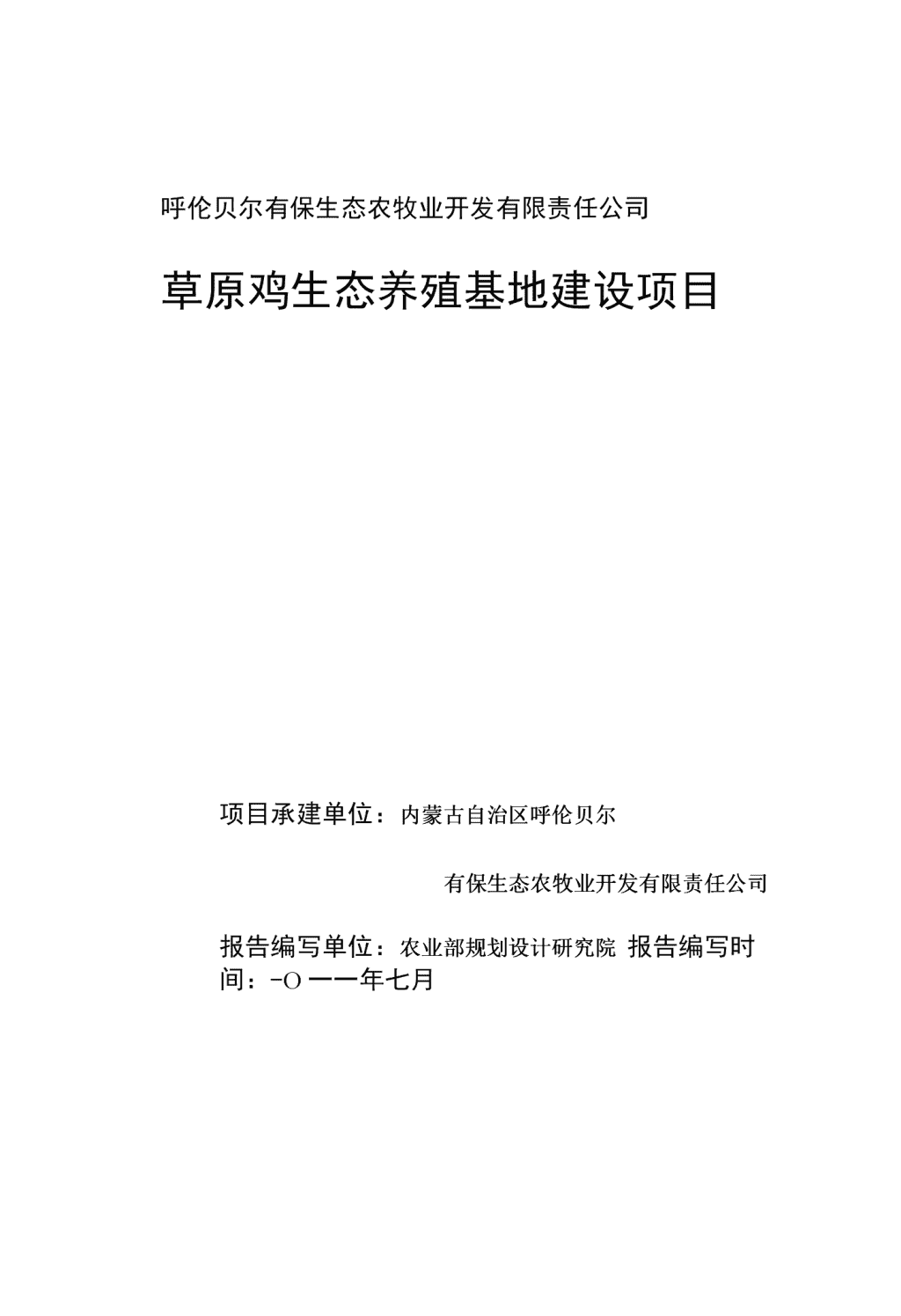 呼伦贝尔有保生态农牧业开发有限责任公司

草原鸡生态养殖基地建设项目

项目承建单位：内蒙古自治区呼伦贝尔

有保生态农牧业开发有限责任公司

报告编写单位：农业部规划设计研究院 报告编写时间：-O 一一年七月